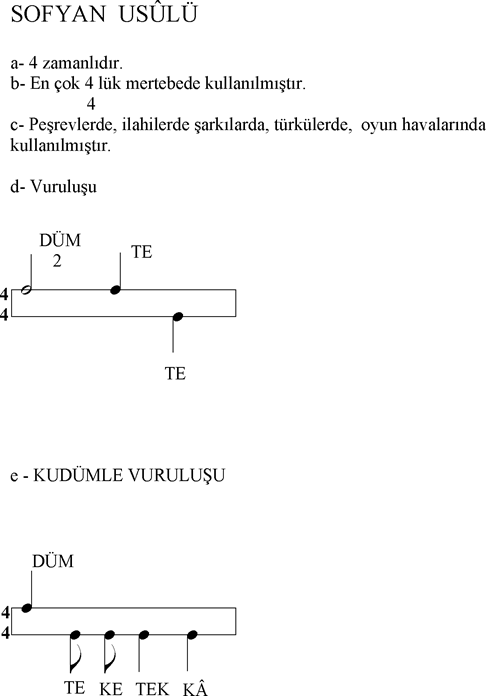 SOFYAN USÛLÜ

a- 4 zamanlıdır.
b- En çok 4 lük mertebede kullanılmıştır.
4
c- Peşrevlerde, ilahilerde şarkılarda, türkülerde, oyun havalarında kullanılmıştır.

d- Vuruluşu

DÜM
2
TE
4
4
TE

e - KUDÜMLE VURULUŞU

DÜM
4
4
TE KE TEK KÂ